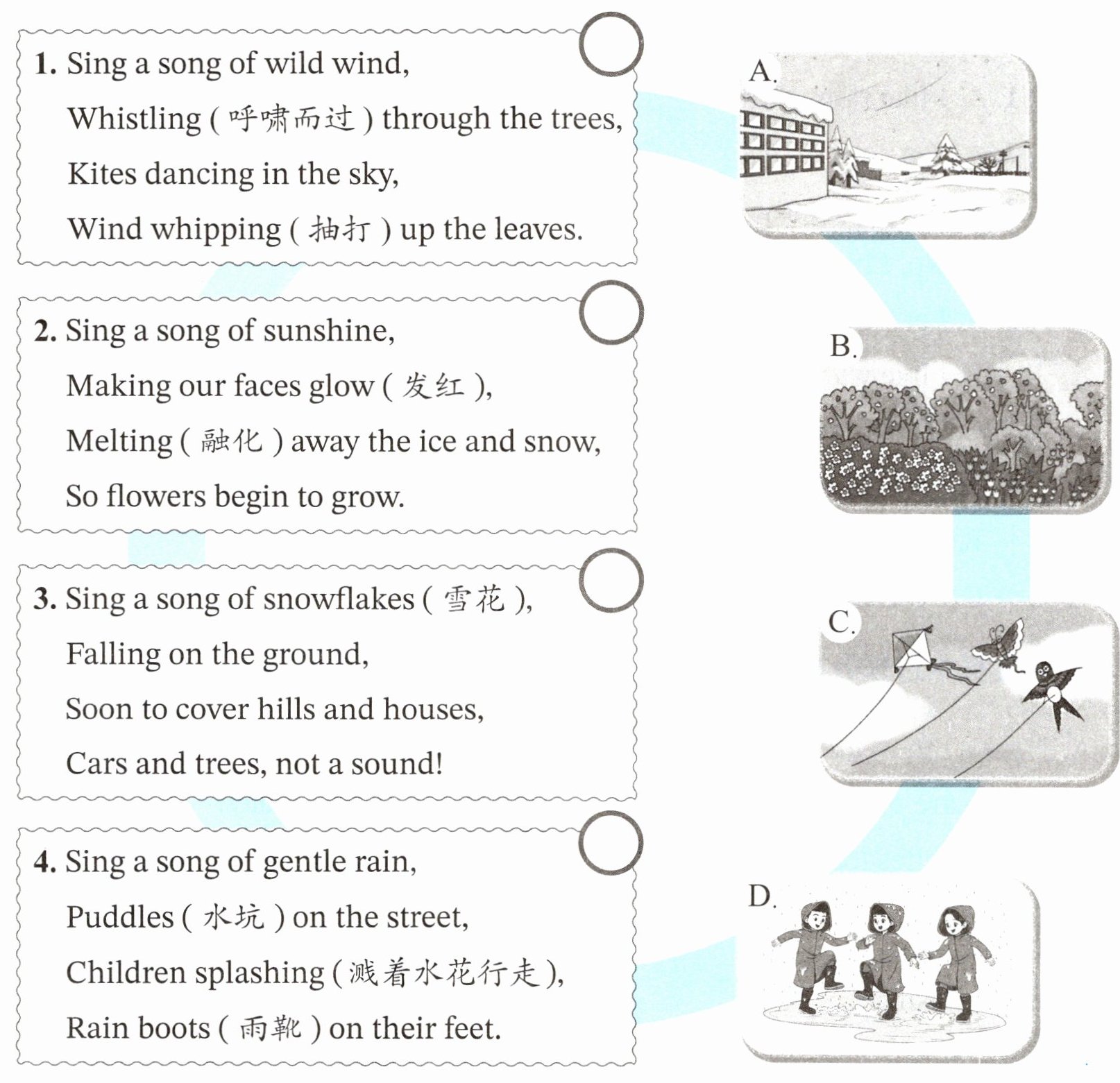 1. Sing a song of wild wind,
Whistling ( 呼啸而过 ) through the trees,
Kites dancing in the sky,
Wind whipping ( 抽打 ) up the leaves.

2. Sing a song of sunshine,
Making our faces glow ( 发红 ),
Melting ( 融化 ) away the ice and snow,
So flowers begin to grow.

3. Sing a song of snowflakes ( 雪花 ),
Falling on the ground,
Soon to cover hills and houses,
Cars and trees, not a sound!

4. Sing a song of gentle rain,
Puddles ( 水坑 ) on the street,
Children splashing ( 溅着水花行走 ),
Rain boots ( 雨靴 ) on their feet.

A.

B.

C.

D.